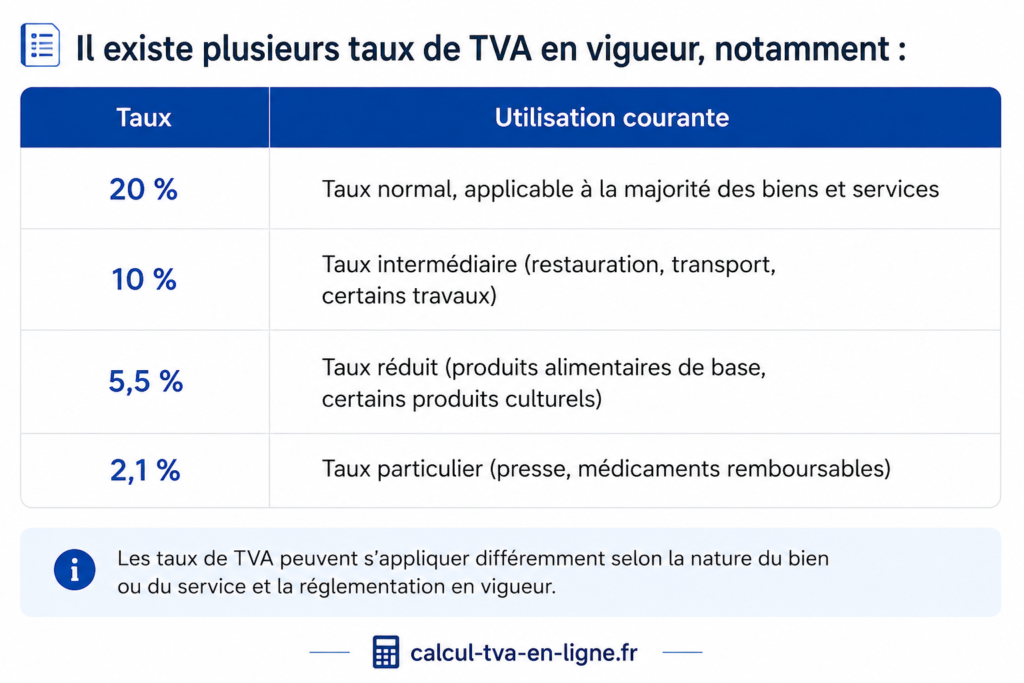 Il existe plusieurs taux de TVA en vigueur, notamment :

| Taux | Utilisation courante |
|---|---|
| 20 % | Taux normal, applicable à la majorité des biens et services |
| 10 % | Taux intermédiaire (restauration, transport, certains travaux) |
| 5,5 % | Taux réduit (produits alimentaires de base, certains produits culturels) |
| 2,1 % | Taux particulier (presse, médicaments remboursables) |

Les taux de TVA peuvent s'appliquer différemment selon la nature du bien ou du service et la réglementation en vigueur.

calcul-tva-en-ligne.fr